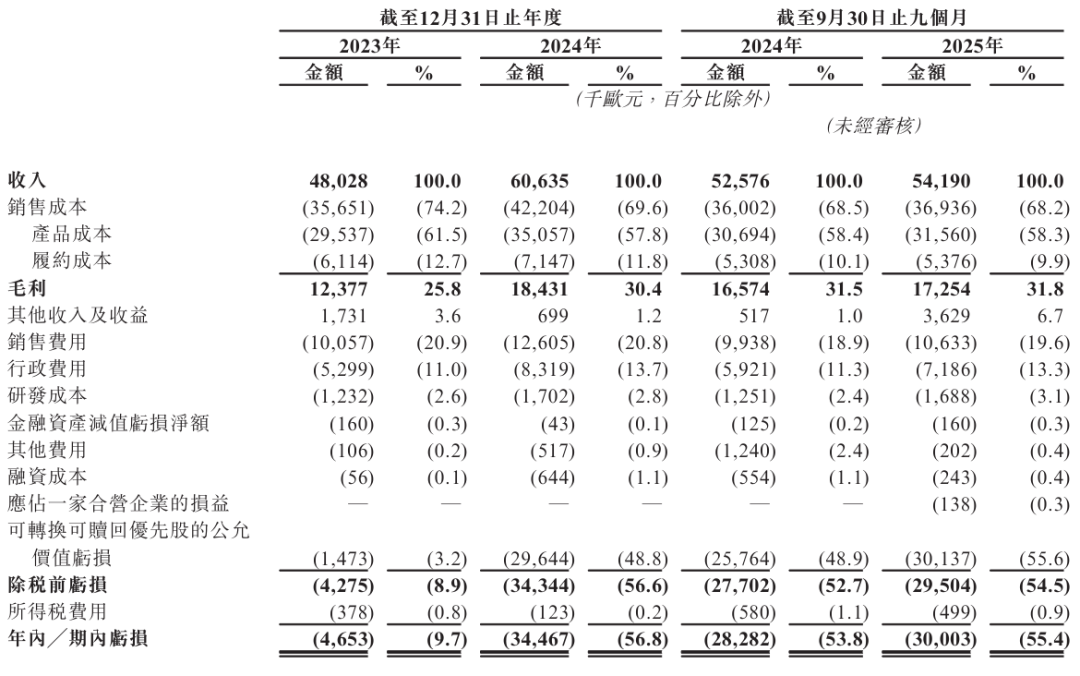 | | 截至12月31日止年度 | | | | 截至9月30日止九個月 | | | |
|---|---|---|---|---|---|---|---|---|
| | 2023年 | | 2024年 | | 2024年 | | 2025年 | |
| | 金額 | % | 金額 | % | 金額 | % | 金額 | % |
| | (千歐元，百分比除外) | | | | | | | |
| | | | | | (未經審核) | | | |
| 收入 | 48,028 | 100.0 | 60,635 | 100.0 | 52,576 | 100.0 | 54,190 | 100.0 |
| 銷售成本 | (35,651) | (74.2) | (42,204) | (69.6) | (36,002) | (68.5) | (36,936) | (68.2) |
| 產品成本 | (29,537) | (61.5) | (35,057) | (57.8) | (30,694) | (58.4) | (31,560) | (58.3) |
| 履約成本 | (6,114) | (12.7) | (7,147) | (11.8) | (5,308) | (10.1) | (5,376) | (9.9) |
| 毛利 | 12,377 | 25.8 | 18,431 | 30.4 | 16,574 | 31.5 | 17,254 | 31.8 |
| 其他收入及收益 | 1,731 | 3.6 | 699 | 1.2 | 517 | 1.0 | 3,629 | 6.7 |
| 銷售費用 | (10,057) | (20.9) | (12,605) | (20.8) | (9,938) | (18.9) | (10,633) | (19.6) |
| 行政費用 | (5,299) | (11.0) | (8,319) | (13.7) | (5,921) | (11.3) | (7,186) | (13.3) |
| 研發成本 | (1,232) | (2.6) | (1,702) | (2.8) | (1,251) | (2.4) | (1,688) | (3.1) |
| 金融資產減值虧損淨額 | (160) | (0.3) | (43) | (0.1) | (125) | (0.2) | (160) | (0.3) |
| 其他費用 | (106) | (0.2) | (517) | (0.9) | (1,240) | (2.4) | (202) | (0.4) |
| 融資成本 | (56) | (0.1) | (644) | (1.1) | (554) | (1.1) | (243) | (0.4) |
| 應佔一家合營企業的損益 | — | — | — | — | — | — | (138) | (0.3) |
| 可轉換可贖回優先股的公允價值虧損 | (1,473) | (3.2) | (29,644) | (48.8) | (25,764) | (48.9) | (30,137) | (55.6) |
| 除稅前虧損 | (4,275) | (8.9) | (34,344) | (56.6) | (27,702) | (52.7) | (29,504) | (54.5) |
| 所得稅費用 | (378) | (0.8) | (123) | (0.2) | (580) | (1.1) | (499) | (0.9) |
| 年內／期內虧損 | (4,653) | (9.7) | (34,467) | (56.8) | (28,282) | (53.8) | (30,003) | (55.4) |